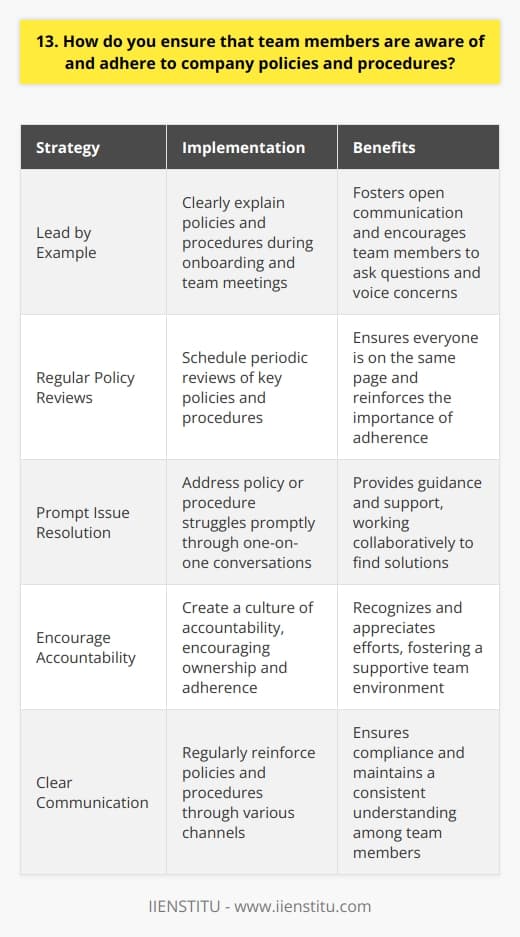 13. How do you ensure that team members are aware of and adhere to company policies and procedures?

| Strategy | Implementation | Benefits |
|---|---|---|
| Lead by Example | Clearly explain policies and procedures during onboarding and team meetings | Fosters open communication and encourages team members to ask questions and voice concerns |
| Regular Policy Reviews | Schedule periodic reviews of key policies and procedures | Ensures everyone is on the same page and reinforces the importance of adherence |
| Prompt Issue Resolution | Address policy or procedure struggles promptly through one-on-one conversations | Provides guidance and support, working collaboratively to find solutions |
| Encourage Accountability | Create a culture of accountability, encouraging ownership and adherence | Recognizes and appreciates efforts, fostering a supportive team environment |
| Clear Communication | Regularly reinforce policies and procedures through various channels | Ensures compliance and maintains a consistent understanding among team members |

IIENSTITU - www.iienstitu.com